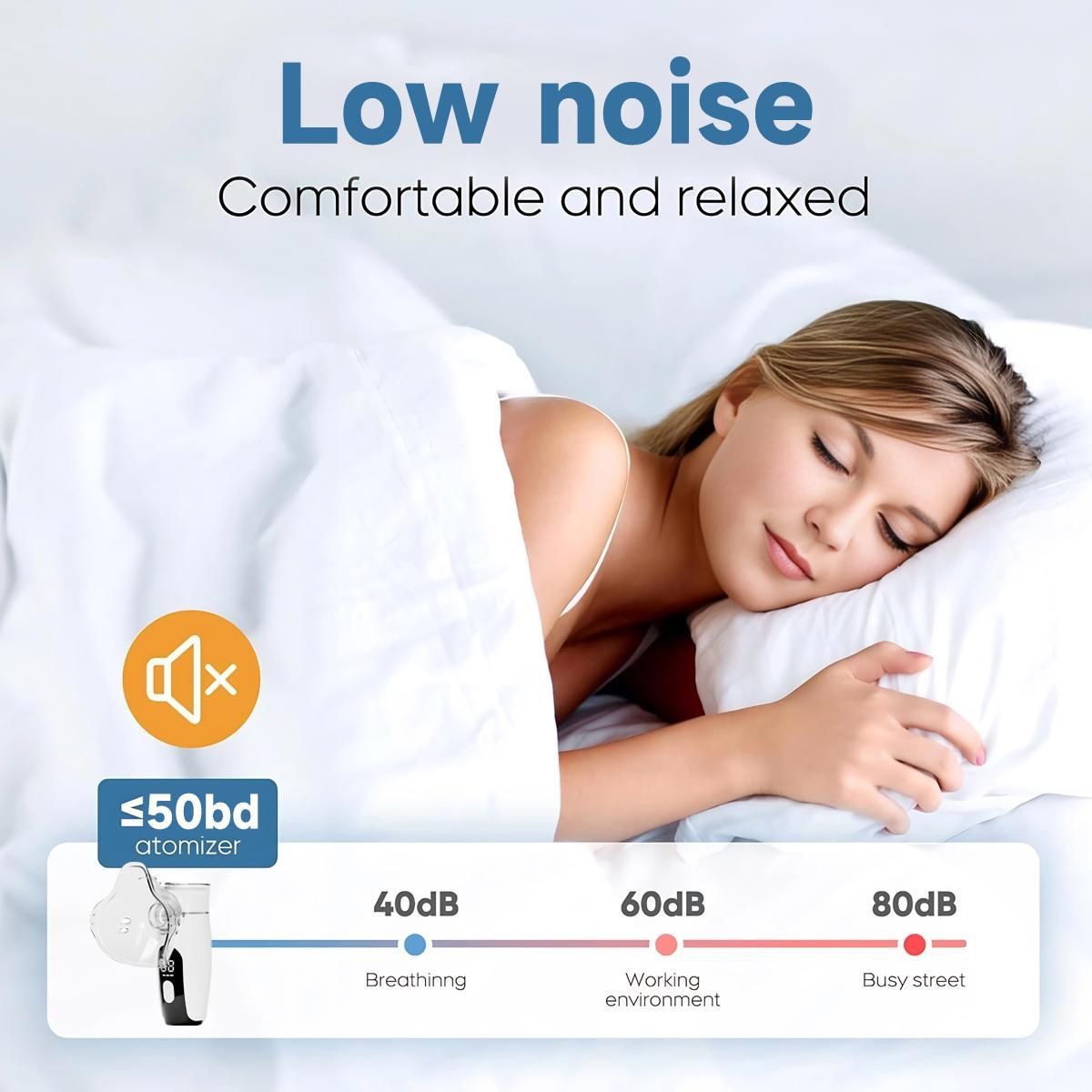 Low noise
Comfortable and relaxed

≤50bd
atomizer

40dB
Breathinng

60dB
Working environment

80dB
Busy street